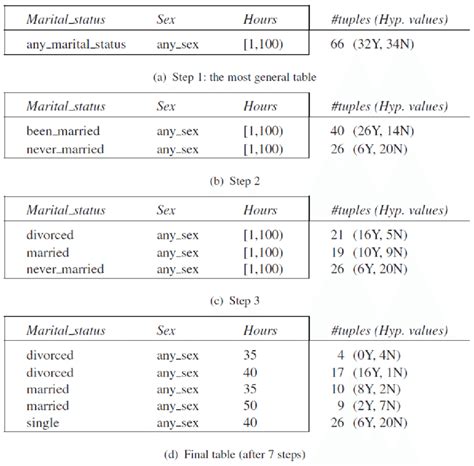 | Marital_status | Sex | Hours | #tuples (Hyp. values) |
|---|---|---|---|
| any_marital_status | any_sex | [1,100) | 66 (32Y, 34N) |

(a) Step 1: the most general table

| Marital_status | Sex | Hours | #tuples (Hyp. values) |
|---|---|---|---|
| been_married | any_sex | [1,100) | 40 (26Y, 14N) |
| never_married | any_sex | [1,100) | 26 (6Y, 20N) |

(b) Step 2

| Marital_status | Sex | Hours | #tuples (Hyp. values) |
|---|---|---|---|
| divorced | any_sex | [1,100) | 21 (16Y, 5N) |
| married | any_sex | [1,100) | 19 (10Y, 9N) |
| never_married | any_sex | [1,100) | 26 (6Y, 20N) |

(c) Step 3

| Marital_status | Sex | Hours | #tuples (Hyp. values) |
|---|---|---|---|
| divorced | any_sex | 35 | 4 (0Y, 4N) |
| divorced | any_sex | 40 | 17 (16Y, 1N) |
| married | any_sex | 35 | 10 (8Y, 2N) |
| married | any_sex | 50 | 9 (2Y, 7N) |
| single | any_sex | 40 | 26 (6Y, 20N) |

(d) Final table (after 7 steps)